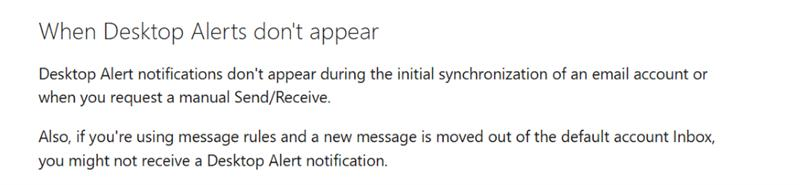 When Desktop Alerts don't appear

Desktop Alert notifications don't appear during the initial synchronization of an email account or when you request a manual Send/Receive.

Also, if you're using message rules and a new message is moved out of the default account Inbox, you might not receive a Desktop Alert notification.